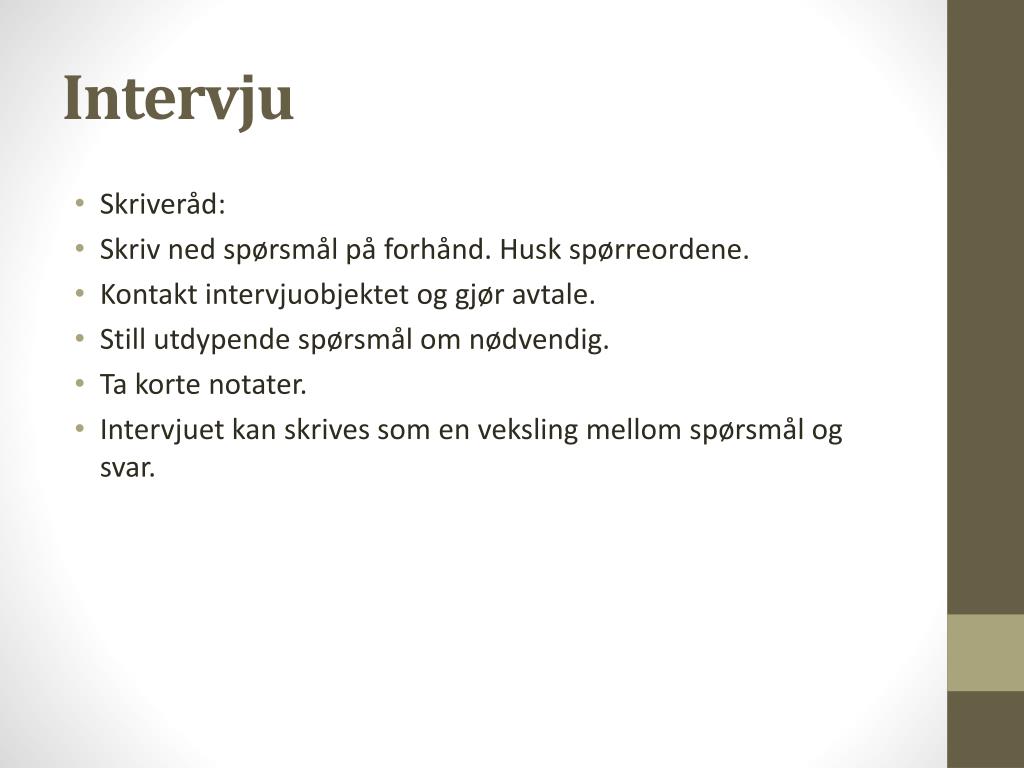 Intervju

• Skriveråd:
• Skriv ned spørsmål på forhånd. Husk spørreordene.
• Kontakt intervjuobjektet og gjør avtale.
• Still utdypende spørsmål om nødvendig.
• Ta korte notater.
• Intervjuet kan skrives som en veksling mellom spørsmål og svar.